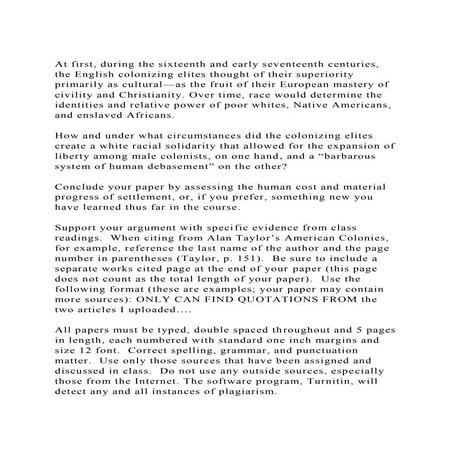 At first, during the sixteenth and early seventeenth centuries, the English colonizing elites thought of their superiority primarily as cultural—as the fruit of their European mastery of civility and Christianity. Over time, race would determine the identities and relative power of poor whites, Native Americans, and enslaved Africans.

How and under what circumstances did the colonizing elites create a white racial solidarity that allowed for the expansion of liberty among male colonists, on one hand, and a "barbarous system of human debasement" on the other?

Conclude your paper by assessing the human cost and material progress of settlement, or, if you prefer, something new you have learned thus far in the course.

Support your argument with specific evidence from class readings. When citing from Alan Taylor's American Colonies, for example, reference the last name of the author and the page number in parentheses (Taylor, p. 151). Be sure to include a separate works cited page at the end of your paper (this page does not count as the total length of your paper). Use the following format (these are examples; your paper may contain more sources): ONLY CAN FIND QUOTATIONS FROM the two articles I uploaded....

All papers must be typed, double spaced throughout and 5 pages in length, each numbered with standard one inch margins and size 12 font. Correct spelling, grammar, and punctuation matter. Use only those sources that have been assigned and discussed in class. Do not use any outside sources, especially those from the Internet. The software program, Turnitin, will detect any and all instances of plagiarism.